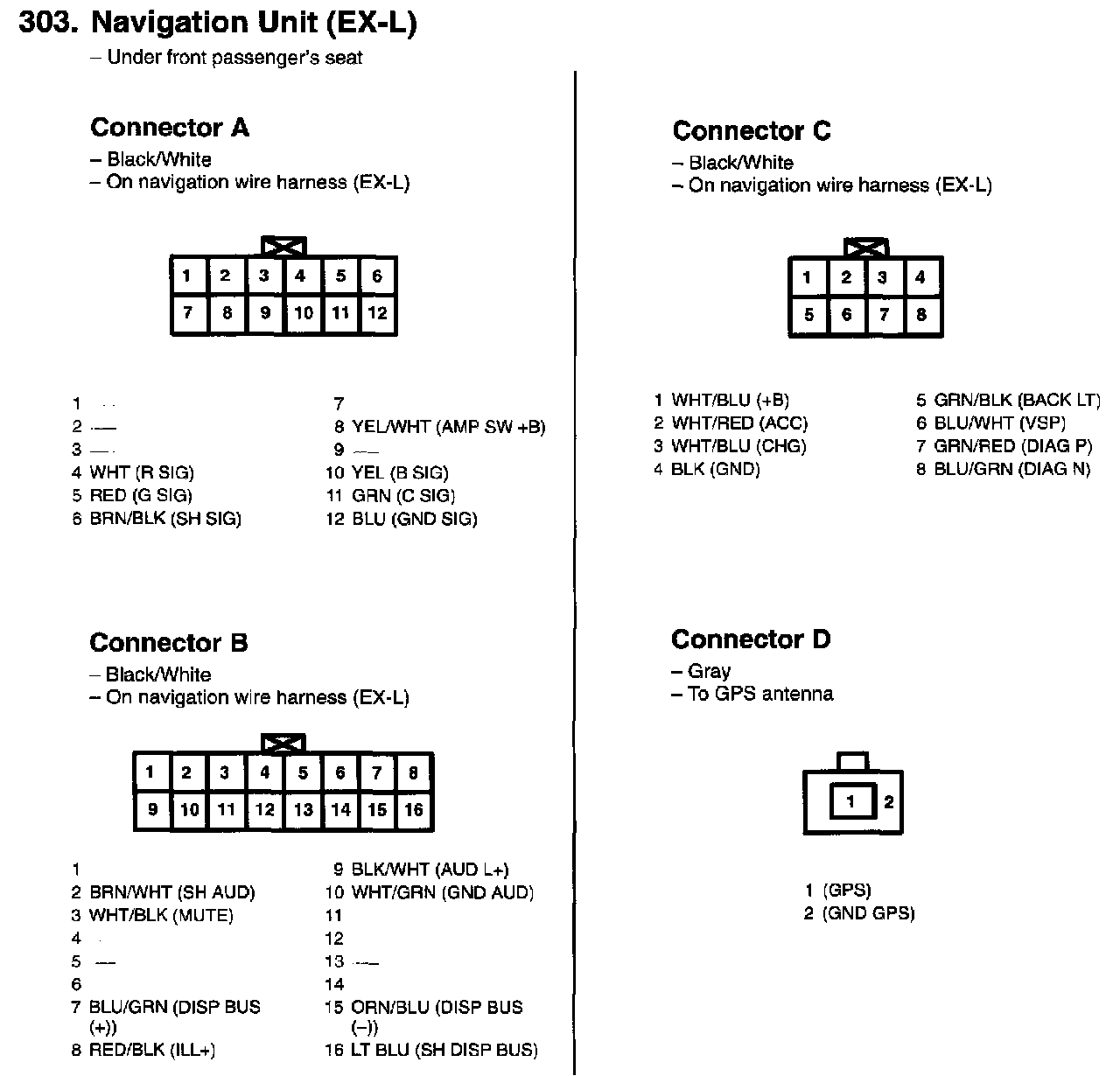 303. Navigation Unit (EX-L)
– Under front passenger's seat

Connector A
– Black/White
– On navigation wire harness (EX-L)

| 1 | 2 | 3 | 4 | 5 | 6 |
|---|---|---|---|---|---|
| 7 | 8 | 9 | 10 | 11 | 12 |

1 —
2 —
3 —
4 WHT (R SIG)
5 RED (G SIG)
6 BRN/BLK (SH SIG)
7
8 YEL/WHT (AMP SW +B)
9 —
10 YEL (B SIG)
11 GRN (C SIG)
12 BLU (GND SIG)

Connector B
– Black/White
– On navigation wire harness (EX-L)

| 1 | 2 | 3 | 4 | 5 | 6 | 7 | 8 |
|---|---|---|---|---|---|---|---|
| 9 | 10 | 11 | 12 | 13 | 14 | 15 | 16 |

1
2 BRN/WHT (SH AUD)
3 WHT/BLK (MUTE)
4
5 —
6
7 BLU/GRN (DISP BUS (+))
8 RED/BLK (ILL+)
9 BLK/WHT (AUD L+)
10 WHT/GRN (GND AUD)
11
12
13 —
14
15 ORN/BLU (DISP BUS (–))
16 LT BLU (SH DISP BUS)

Connector C
– Black/White
– On navigation wire harness (EX-L)

| 1 | 2 | 3 | 4 |
|---|---|---|---|
| 5 | 6 | 7 | 8 |

1 WHT/BLU (+B)
2 WHT/RED (ACC)
3 WHT/BLU (CHG)
4 BLK (GND)
5 GRN/BLK (BACK LT)
6 BLU/WHT (VSP)
7 GRN/RED (DIAG P)
8 BLU/GRN (DIAG N)

Connector D
– Gray
– To GPS antenna

1 2

1 (GPS)
2 (GND GPS)